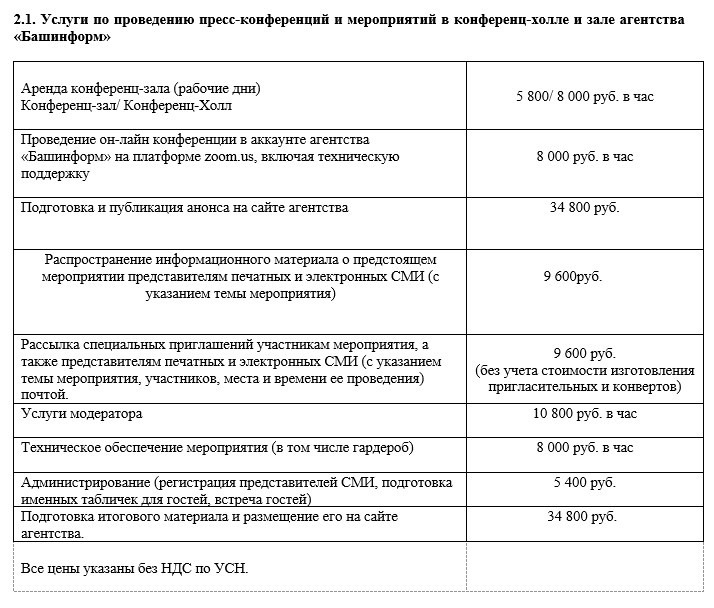 2.1. Услуги по проведению пресс-конференций и мероприятий в конференц-холле и зале агентства «Башинформ»

| | |
|---|---|
| Аренда конференц-зала (рабочие дни) Конференц-зал/ Конференц-Холл | 5 800/ 8 000 руб. в час |
| Проведение он-лайн конференции в аккаунте агентства «Башинформ» на платформе zoom.us, включая техническую поддержку | 8 000 руб. в час |
| Подготовка и публикация анонса на сайте агентства | 34 800 руб. |
| Распространение информационного материала о предстоящем мероприятии представителям печатных и электронных СМИ (с указанием темы мероприятия) | 9 600руб. |
| Рассылка специальных приглашений участникам мероприятия, а также представителям печатных и электронных СМИ (с указанием темы мероприятия, участников, места и времени ее проведения) почтой. | 9 600 руб. (без учета стоимости изготовления пригласительных и конвертов) |
| Услуги модератора | 10 800 руб. в час |
| Техническое обеспечение мероприятия (в том числе гардероб) | 8 000 руб. в час |
| Администрирование (регистрация представителей СМИ, подготовка именных табличек для гостей, встреча гостей) | 5 400 руб. |
| Подготовка итогового материала и размещение его на сайте агентства. | 34 800 руб. |
| Все цены указаны без НДС по УСН. | |